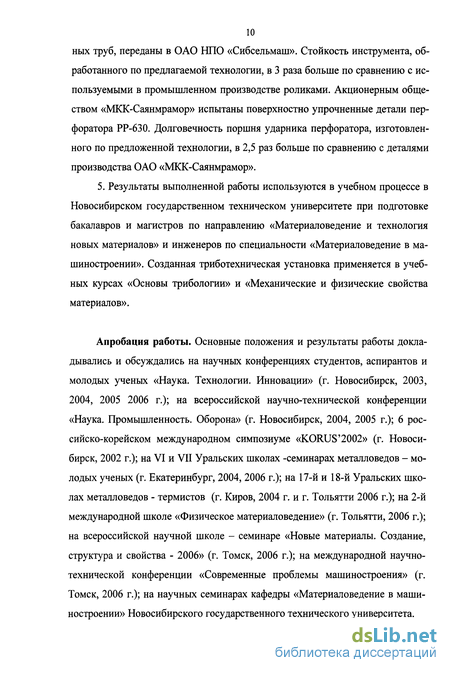 10

ных труб, переданы в ОАО НПО «Сибсельмаш». Стойкость инструмента, обработанного по предлагаемой технологии, в 3 раза больше по сравнению с используемыми в промышленном производстве роликами. Акционерным обществом «МКК-Саянмрамор» испытаны поверхностно упрочненные детали перфоратора РР-630. Долговечность поршня ударника перфоратора, изготовленного по предложенной технологии, в 2,5 раз больше по сравнению с деталями производства ОАО «МКК-Саянмрамор».

5. Результаты выполненной работы используются в учебном процессе в Новосибирском государственном техническом университете при подготовке бакалавров и магистров по направлению «Материаловедение и технология новых материалов» и инженеров по специальности «Материаловедение в машиностроении». Созданная триботехническая установка применяется в учебных курсах «Основы трибологии» и «Механические и физические свойства материалов».

Апробация работы. Основные положения и результаты работы докладывались и обсуждались на научных конференциях студентов, аспирантов и молодых ученых «Наука. Технологии. Инновации» (г. Новосибирск, 2003, 2004, 2005 2006 г.); на всероссийской научно-технической конференции «Наука. Промышленность. Оборона» (г. Новосибирск, 2004, 2005 г.); 6 российско-корейском международном симпозиуме «KORUS'2002» (г. Новосибирск, 2002 г.); на VI и VII Уральских школах -семинарах металловедов – молодых ученых (г. Екатеринбург, 2004, 2006 г.); на 17-й и 18-й Уральских школах металловедов - термистов (г. Киров, 2004 г. и г. Тольятти 2006 г.); на 2-й международной школе «Физическое материаловедение» (г. Тольятти, 2006 г.); на всероссийской научной школе – семинаре «Новые материалы. Создание, структура и свойства - 2006» (г. Томск, 2006 г.); на международной научно-технической конференции «Современные проблемы машиностроения» (г. Томск, 2006 г.); на научных семинарах кафедры «Материаловедение в машиностроении» Новосибирского государственного технического университета.

dsLib.net
библиотека диссертаций